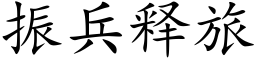 振兵释旅